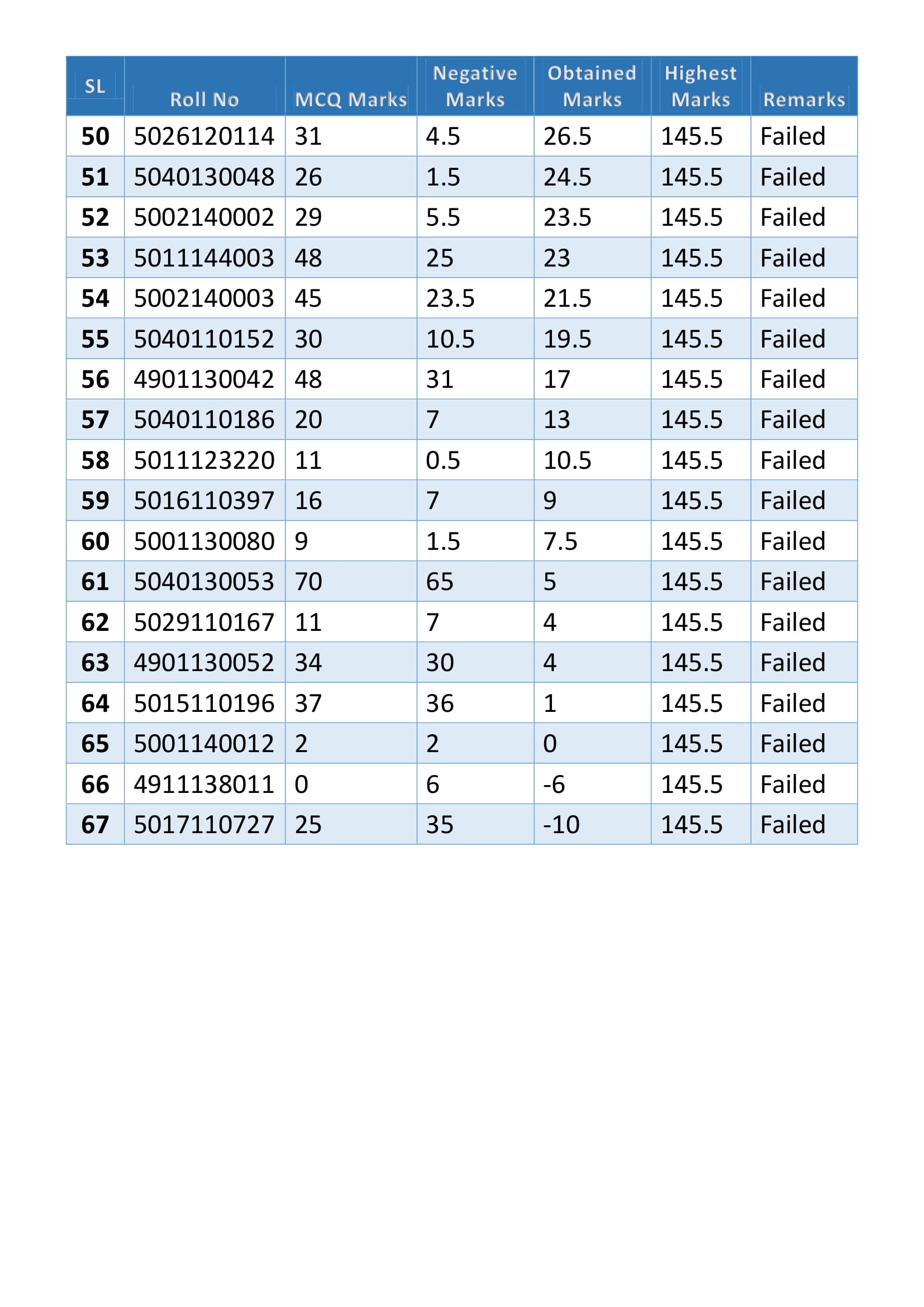 | SL | Roll No | MCQ Marks | Negative Marks | Obtained Marks | Highest Marks | Remarks |
|---|---|---|---|---|---|---|
| 50 | 5026120114 | 31 | 4.5 | 26.5 | 145.5 | Failed |
| 51 | 5040130048 | 26 | 1.5 | 24.5 | 145.5 | Failed |
| 52 | 5002140002 | 29 | 5.5 | 23.5 | 145.5 | Failed |
| 53 | 5011144003 | 48 | 25 | 23 | 145.5 | Failed |
| 54 | 5002140003 | 45 | 23.5 | 21.5 | 145.5 | Failed |
| 55 | 5040110152 | 30 | 10.5 | 19.5 | 145.5 | Failed |
| 56 | 4901130042 | 48 | 31 | 17 | 145.5 | Failed |
| 57 | 5040110186 | 20 | 7 | 13 | 145.5 | Failed |
| 58 | 5011123220 | 11 | 0.5 | 10.5 | 145.5 | Failed |
| 59 | 5016110397 | 16 | 7 | 9 | 145.5 | Failed |
| 60 | 5001130080 | 9 | 1.5 | 7.5 | 145.5 | Failed |
| 61 | 5040130053 | 70 | 65 | 5 | 145.5 | Failed |
| 62 | 5029110167 | 11 | 7 | 4 | 145.5 | Failed |
| 63 | 4901130052 | 34 | 30 | 4 | 145.5 | Failed |
| 64 | 5015110196 | 37 | 36 | 1 | 145.5 | Failed |
| 65 | 5001140012 | 2 | 2 | 0 | 145.5 | Failed |
| 66 | 4911138011 | 0 | 6 | -6 | 145.5 | Failed |
| 67 | 5017110727 | 25 | 35 | -10 | 145.5 | Failed |